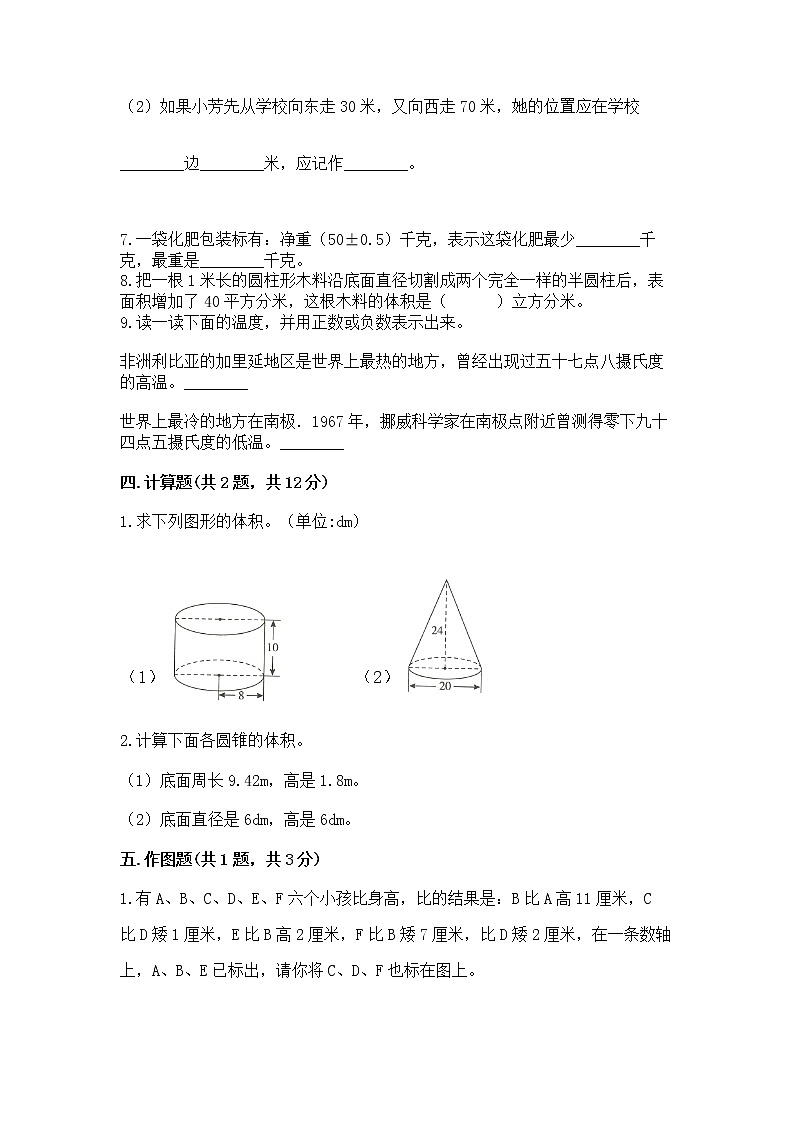 （2）如果小芳先从学校向东走 30 米，又向西走 70 米，她的位置应在学校

________边________米，应记作________。

7.一袋化肥包装标有：净重（50±0.5）千克，表示这袋化肥最少________千克，最重是________千克。
8.把一根 1 米长的圆柱形木料沿底面直径切割成两个完全一样的半圆柱后，表面积增加了 40 平方分米，这根木料的体积是（　　）立方分米。
9.读一读下面的温度，并用正数或负数表示出来。

非洲利比亚的加里延地区是世界上最热的地方，曾经出现过五十七点八摄氏度的高温。________

世界上最冷的地方在南极．1967 年，挪威科学家在南极点附近曾测得零下九十四点五摄氏度的低温。________

四.计算题(共 2 题，共 12 分)

1.求下列图形的体积。（单位:dm）

（1）

10

8

（2）

24

20

2.计算下面各圆锥的体积。

（1）底面周长 9.42m，高是 1.8m。

（2）底面直径是 6dm，高是 6dm。

五.作图题(共 1 题，共 3 分)

1.有 A、B、C、D、E、F 六个小孩比身高，比的结果是：B 比 A 高 11 厘米，C 比 D 矮 1 厘米，E 比 B 高 2 厘米，F 比 B 矮 7 厘米，比 D 矮 2 厘米，在一条数轴上，A、B、E 已标出，请你将 C、D、F 也标在图上。